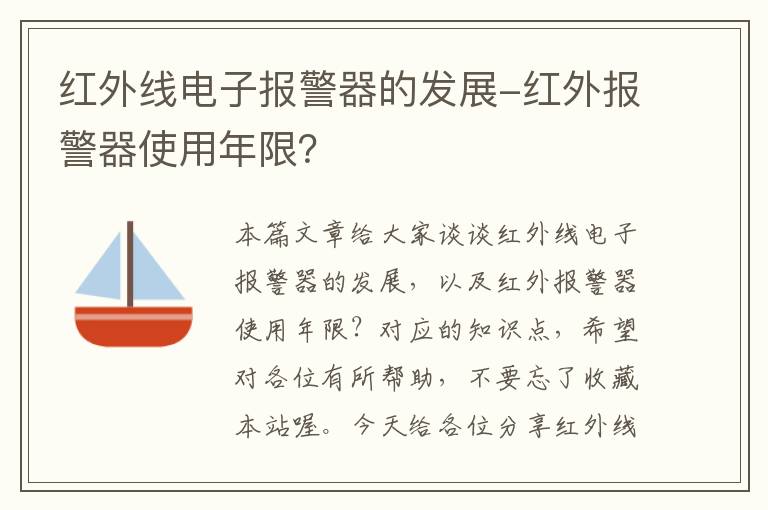 红外线电子报警器的发展-红外报警器使用年限?

本篇文章给大家谈谈红外线电子报警器的发展，以及红外报警器使用年限？对应的知识点，希望对各位有所帮助，不要忘了收藏本站喔。今天给各位分享红外线